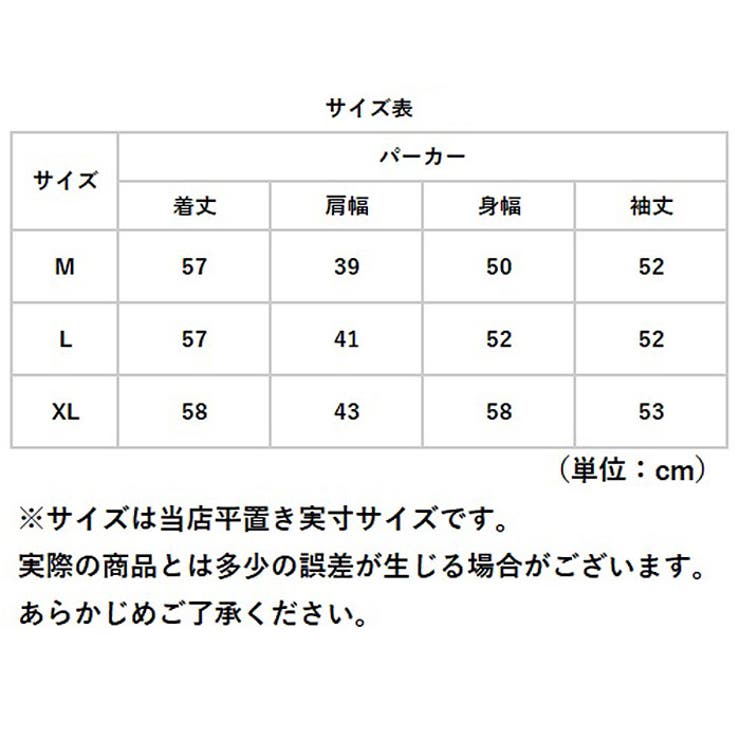 サイズ表

| サイズ | パーカー | | | |
|---|---|---|---|---|
| | 着丈 | 肩幅 | 身幅 | 袖丈 |
| M | 57 | 39 | 50 | 52 |
| L | 57 | 41 | 52 | 52 |
| XL | 58 | 43 | 58 | 53 |

（単位：cm）

※サイズは当店平置き実寸サイズです。
実際の商品とは多少の誤差が生じる場合がございます。
あらかじめご了承ください。